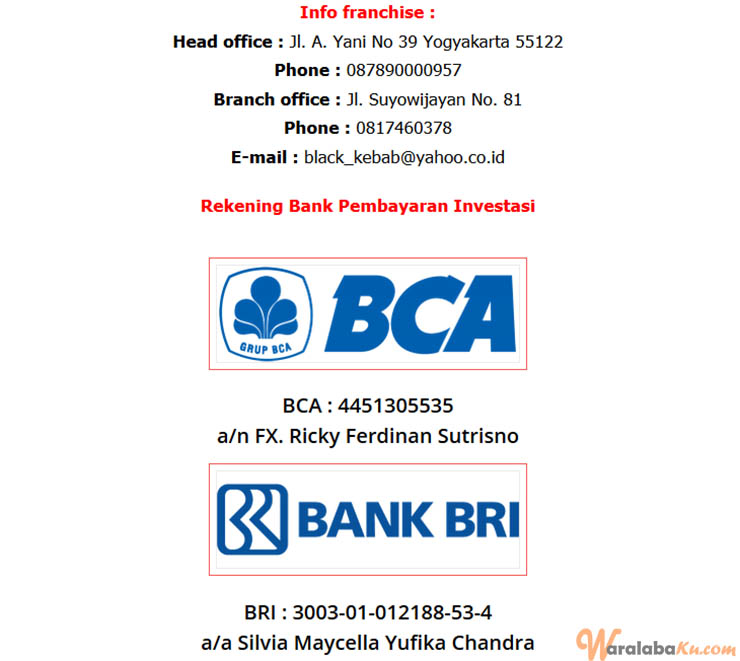 Info franchise :

Head office : Jl. A. Yani No 39 Yogyakarta 55122

Phone : 087890000957

Branch office : Jl. Suyowijayan No. 81

Phone : 0817460378

E-mail : black_kebab@yahoo.co.id

Rekening Bank Pembayaran Investasi

GRUP BCA BCA

BCA : 4451305535
a/n FX. Ricky Ferdinan Sutrisno

BANK BRI

BRI : 3003-01-012188-53-4
a/a Silvia Maycella Yufika Chandra

WaralabaKu.com